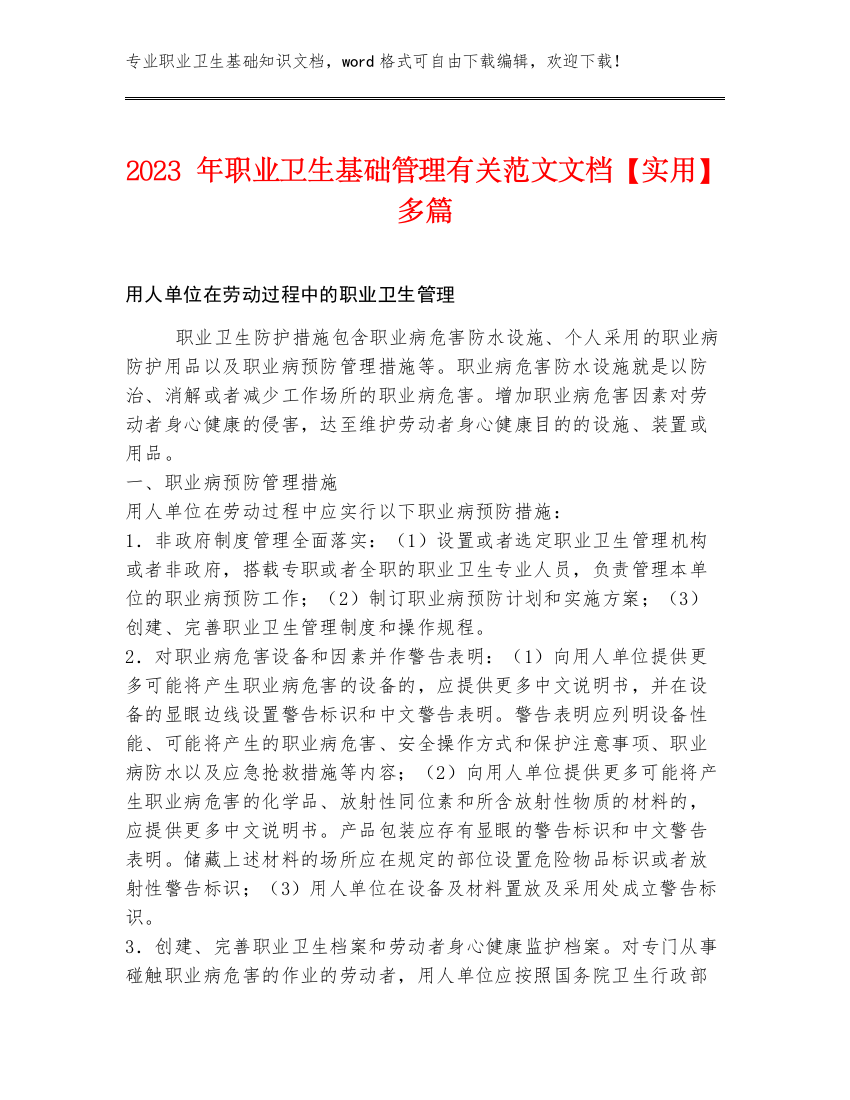 专业职业卫生基础知识文档，word 格式可自由下载编辑，欢迎下载！

2023 年职业卫生基础管理有关范文文档【实用】多篇

用人单位在劳动过程中的职业卫生管理

职业卫生防护措施包含职业病危害防水设施、个人采用的职业病防护用品以及职业病预防管理措施等。职业病危害防水设施就是以防治、消解或者减少工作场所的职业病危害。增加职业病危害因素对劳动者身心健康的侵害，达至维护劳动者身心健康目的的设施、装置或用品。

一、职业病预防管理措施

用人单位在劳动过程中应实行以下职业病预防措施：

1．非政府制度管理全面落实：（1）设置或者选定职业卫生管理机构或者非政府，搭载专职或者全职的职业卫生专业人员，负责管理本单位的职业病预防工作；（2）制订职业病预防计划和实施方案；（3）创建、完善职业卫生管理制度和操作规程。

2．对职业病危害设备和因素并作警告表明：（1）向用人单位提供更多可能将产生职业病危害的设备的，应提供更多中文说明书，并在设备的显眼边线设置警告标识和中文警告表明。警告表明应列明设备性能、可能将产生的职业病危害、安全操作方式和保护注意事项、职业病防水以及应急抢救措施等内容；（2）向用人单位提供更多可能将产生职业病危害的化学品、放射性同位素和所含放射性物质的材料的，应提供更多中文说明书。产品包装应存有显眼的警告标识和中文警告表明。储藏上述材料的场所应在规定的部位设置危险物品标识或者放射性警告标识；（3）用人单位在设备及材料置放及采用处成立警告标识。

3．创建、完善职业卫生档案和劳动者身心健康监护档案。对专门从事碰触职业病危害的作业的劳动者，用人单位应按照国务院卫生行政部